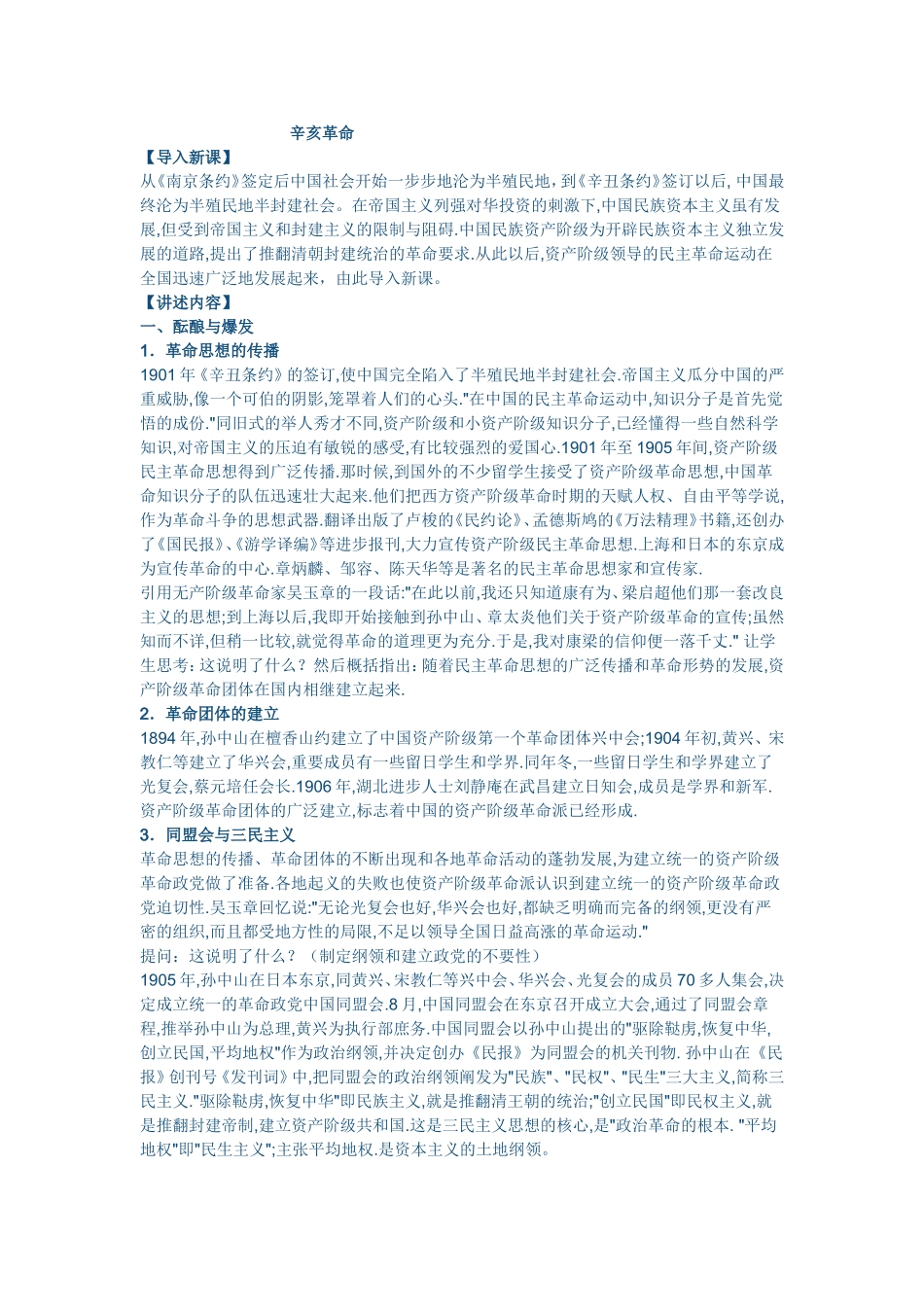 辛亥革命

【导入新课】

从《南京条约》签定后中国社会开始一步步地沦为半殖民地，到《辛丑条约》签订以后, 中国最终沦为半殖民地半封建社会。在帝国主义列强对华投资的刺激下,中国民族资本主义虽有发展,但受到帝国主义和封建主义的限制与阻碍.中国民族资产阶级为开辟民族资本主义独立发展的道路,提出了推翻清朝封建统治的革命要求.从此以后,资产阶级领导的民主革命运动在全国迅速广泛地发展起来，由此导入新课。

【讲述内容】

一、酝酿与爆发

1．革命思想的传播

1901 年《辛丑条约》的签订,使中国完全陷入了半殖民地半封建社会.帝国主义瓜分中国的严重威胁,像一个可怕的阴影,笼罩着人们的心头."在中国的民主革命运动中,知识分子是首先觉悟的成份."同旧式的举人秀才不同,资产阶级和小资产阶级知识分子,已经懂得一些自然科学知识,对帝国主义的压迫有敏锐的感受,有比较强烈的爱国心.1901 年至 1905 年间,资产阶级民主革命思想得到广泛传播.那时候,到国外的不少留学生接受了资产阶级革命思想,中国革命知识分子的队伍迅速壮大起来.他们把西方资产阶级革命时期的天赋人权、自由平等学说,作为革命斗争的思想武器.翻译出版了卢梭的《民约论》、孟德斯鸠的《万法精理》书籍,还创办了《国民报》、《游学译编》等进步报刊,大力宣传资产阶级民主革命思想.上海和日本的东京成为宣传革命的中心.章炳麟、邹容、陈天华等是著名的民主革命思想家和宣传家.

引用无产阶级革命家吴玉章的一段话:"在此以前,我还只知道康有为、梁启超他们那一套改良主义的思想;到上海以后,我即开始接触到孙中山、章太炎他们关于资产阶级革命的宣传;虽然知而不详,但稍一比较,就觉得革命的道理更为充分.于是,我对康梁的信仰便一落千丈." 让学生思考：这说明了什么？然后概括指出：随着民主革命思想的广泛传播和革命形势的发展,资产阶级革命团体在国内相继建立起来.

2．革命团体的建立

1894 年,孙中山在檀香山约建立了中国资产阶级第一个革命团体兴中会;1904 年初,黄兴、宋教仁等建立了华兴会,重要成员有一些留日学生和学界.同年冬,一些留日学生和学界建立了光复会,蔡元培任会长.1906 年,湖北进步人士刘静庵在武昌建立日知会,成员是学界和新军.资产阶级革命团体的广泛建立,标志着中国的资产阶级革命派已经形成.

3．同盟会与三民主义

革命思想的传播、革命团体的不断出现和各地革命活动的蓬勃发展,为建立统一的资产阶级革命政党做了准备.各地起义的失败也使资产阶级革命派认识到建立统一的资产阶级革命政党迫切性.吴玉章回忆说:"无论光复会也好,华兴会也好,都缺乏明确而完备的纲领,更没有严密的组织,而且都受地方性的局限,不足以领导全国日益高涨的革命运动."

提问：这说明了什么？（制定纲领和建立政党的不要性）

1905 年,孙中山在日本东京,同黄兴、宋教仁等兴中会、华兴会、光复会的成员 70 多人集会,决定成立统一的革命政党中国同盟会.8 月,中国同盟会在东京召开成立大会,通过了同盟会章程,推举孙中山为总理,黄兴为执行部庶务.中国同盟会以孙中山提出的"驱除鞑虏,恢复中华,创立民国,平均地权"作为政治纲领,并决定创办《民报》为同盟会的机关刊物. 孙中山在《民报》创刊号《发刊词》中,把同盟会的政治纲领阐发为"民族"、"民权"、"民生"三大主义,简称三民主义."驱除鞑虏,恢复中华"即民族主义,就是推翻清王朝的统治;"创立民国"即民权主义,就是推翻封建帝制,建立资产阶级共和国.这是三民主义思想的核心,是"政治革命的根本. "平均地权"即"民生主义";主张平均地权.是资本主义的土地纲领。